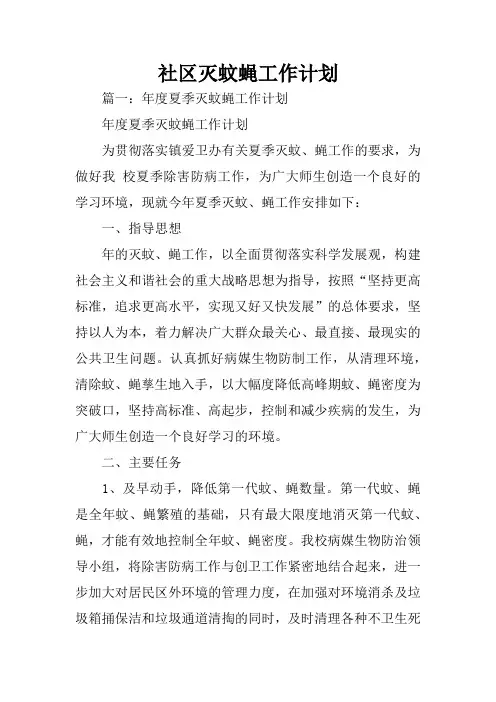 社区灭蚊蝇工作计划

篇一：年度夏季灭蚊蝇工作计划

年度夏季灭蚊蝇工作计划

为贯彻落实镇爱卫办有关夏季灭蚊、蝇工作的要求，为做好我 校夏季除害防病工作，为广大师生创造一个良好的学习环境，现就今年夏季灭蚊、蝇工作安排如下：

一、指导思想

年的灭蚊、蝇工作，以全面贯彻落实科学发展观，构建社会主义和谐社会的重大战略思想为指导，按照“坚持更高标准，追求更高水平，实现又好又快发展”的总体要求，坚持以人为本，着力解决广大群众最关心、最直接、最现实的公共卫生问题。认真抓好病媒生物防制工作，从清理环境，清除蚊、蝇孳生地入手，以大幅度降低高峰期蚊、蝇密度为突破口，坚持高标准、高起步，控制和减少疾病的发生，为广大师生创造一个良好学习的环境。

二、主要任务

1、及早动手，降低第一代蚊、蝇数量。第一代蚊、蝇是全年蚊、蝇繁殖的基础，只有最大限度地消灭第一代蚊、蝇，才能有效地控制全年蚊、蝇密度。我校病媒生物防治领导小组，将除害防病工作与创卫工作紧密地结合起来，进一步加大对居民区外环境的管理力度，在加强对环境消杀及垃圾箱捅保洁和垃圾通道清掏的同时，及时清理各种不卫生死